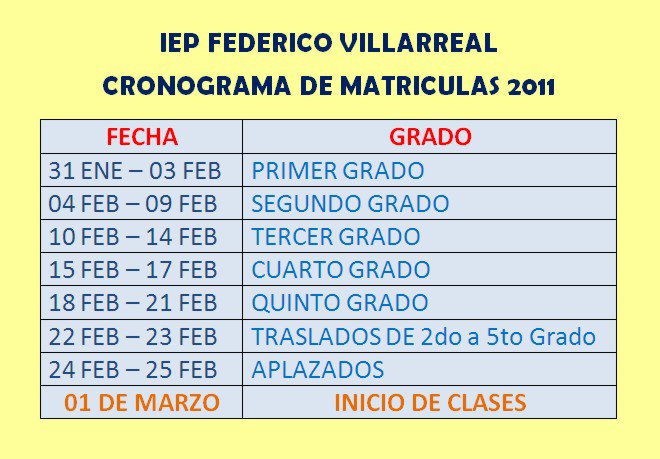 IEP FEDERICO VILLARREAL

CRONOGRAMA DE MATRICULAS 2011

| FECHA | GRADO |
|---|---|
| 31 ENE – 03 FEB | PRIMER GRADO |
| 04 FEB – 09 FEB | SEGUNDO GRADO |
| 10 FEB – 14 FEB | TERCER GRADO |
| 15 FEB – 17 FEB | CUARTO GRADO |
| 18 FEB – 21 FEB | QUINTO GRADO |
| 22 FEB – 23 FEB | TRASLADOS DE 2do a 5to Grado |
| 24 FEB – 25 FEB | APLAZADOS |
| 01 DE MARZO | INICIO DE CLASES |